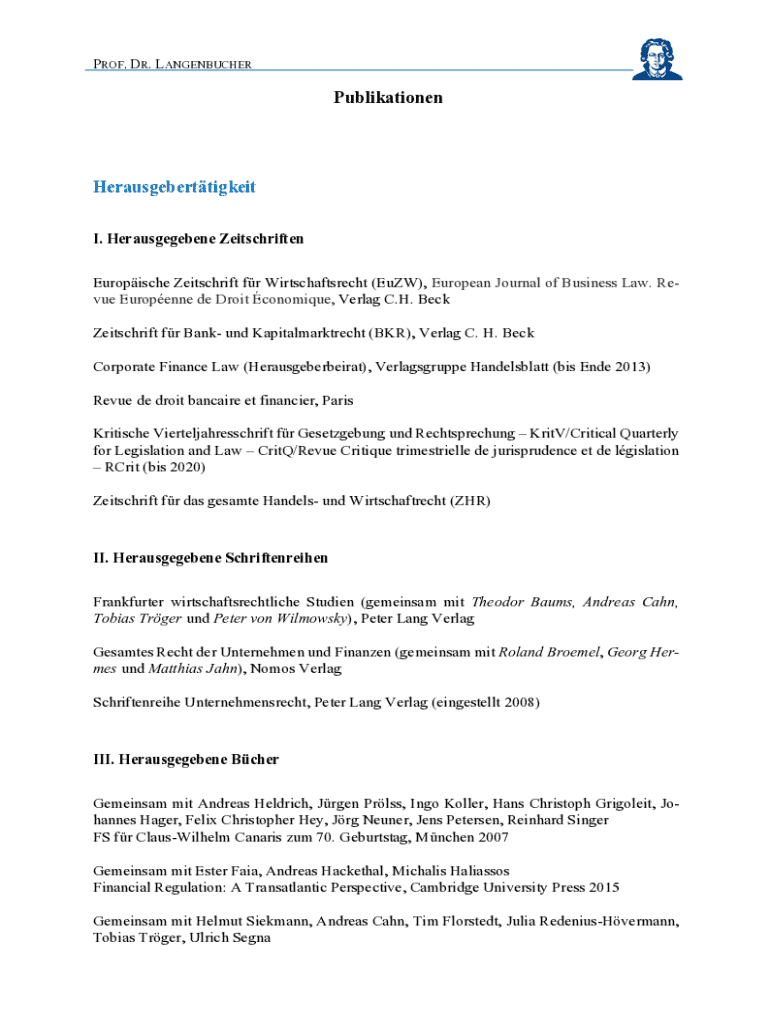 PROF. DR. LANGENBUCHER

Publikationen

Herausgebertätigkeit

I. Herausgegebene Zeitschriften

Europäische Zeitschrift für Wirtschaftsrecht (EuZW), European Journal of Business Law. Revue Européenne de Droit Économique, Verlag C.H. Beck

Zeitschrift für Bank- und Kapitalmarktrecht (BKR), Verlag C. H. Beck

Corporate Finance Law (Herausgeberbeirat), Verlagsgruppe Handelsblatt (bis Ende 2013)

Revue de droit bancaire et financier, Paris

Kritische Vierteljahresschrift für Gesetzgebung und Rechtsprechung – KritV/Critical Quarterly for Legislation and Law – CritQ/Revue Critique trimestrielle de jurisprudence et de législation – RCrit (bis 2020)

Zeitschrift für das gesamte Handels- und Wirtschaftrecht (ZHR)

II. Herausgegebene Schriftenreihen

Frankfurter wirtschaftsrechtliche Studien (gemeinsam mit Theodor Baums, Andreas Cahn, Tobias Tröger und Peter von Wilmowsky), Peter Lang Verlag

Gesamtes Recht der Unternehmen und Finanzen (gemeinsam mit Roland Broemel, Georg Hermes und Matthias Jahn), Nomos Verlag

Schriftenreihe Unternehmensrecht, Peter Lang Verlag (eingestellt 2008)

III. Herausgegebene Bücher

Gemeinsam mit Andreas Heldrich, Jürgen Prölss, Ingo Koller, Hans Christoph Grigoleit, Johannes Hager, Felix Christopher Hey, Jörg Neuner, Jens Petersen, Reinhard Singer
FS für Claus-Wilhelm Canaris zum 70. Geburtstag, München 2007

Gemeinsam mit Ester Faia, Andreas Hackethal, Michalis Haliassos
Financial Regulation: A Transatlantic Perspective, Cambridge University Press 2015

Gemeinsam mit Helmut Siekmann, Andreas Cahn, Tim Florstedt, Julia Redenius-Hövermann, Tobias Tröger, Ulrich Segna